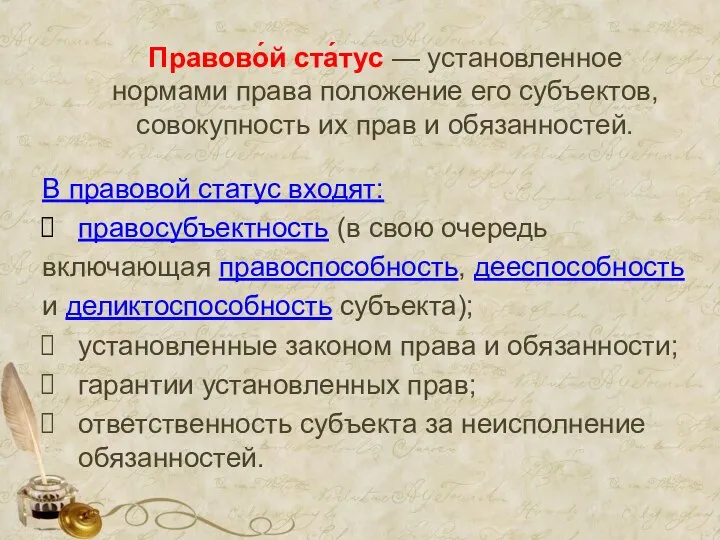 Правово́й ста́тус — установленное нормами права положение его субъектов, совокупность их прав и обязанностей.

В правовой статус входят:
 правосубъектность (в свою очередь включающая правоспособность, дееспособность и деликтоспособность субъекта);
 установленные законом права и обязанности;
 гарантии установленных прав;
 ответственность субъекта за неисполнение обязанностей.